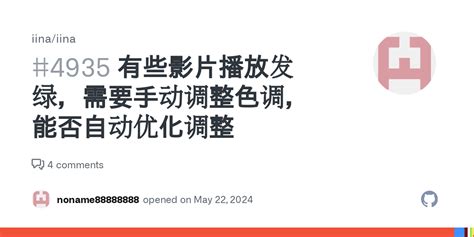 iina/iina

#4935 有些影片播放发绿，需要手动调整色调，能否自动优化调整

4 comments

noname88888888 opened on May 22, 2024